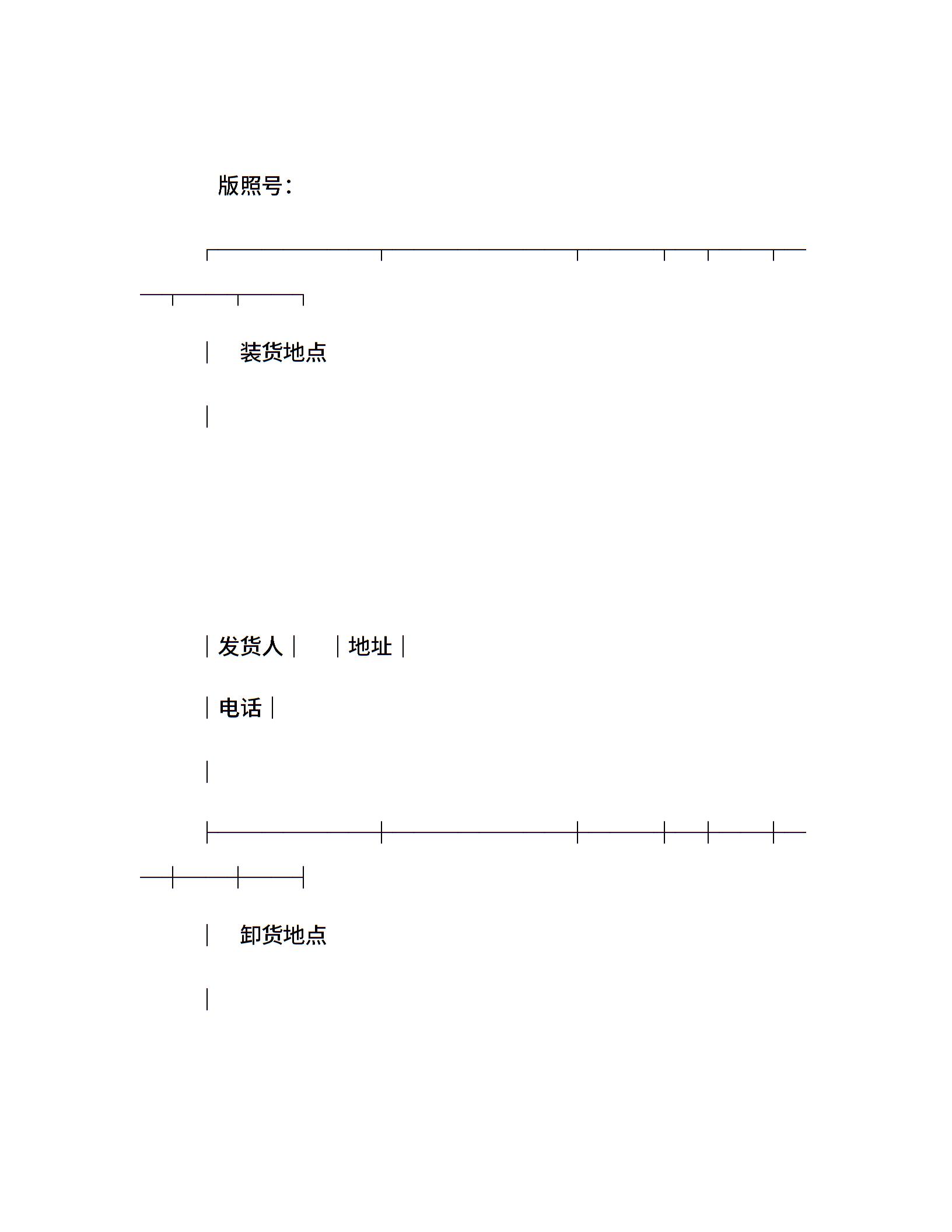 版照号:

装货地点

发货人　地址

电话

卸货地点